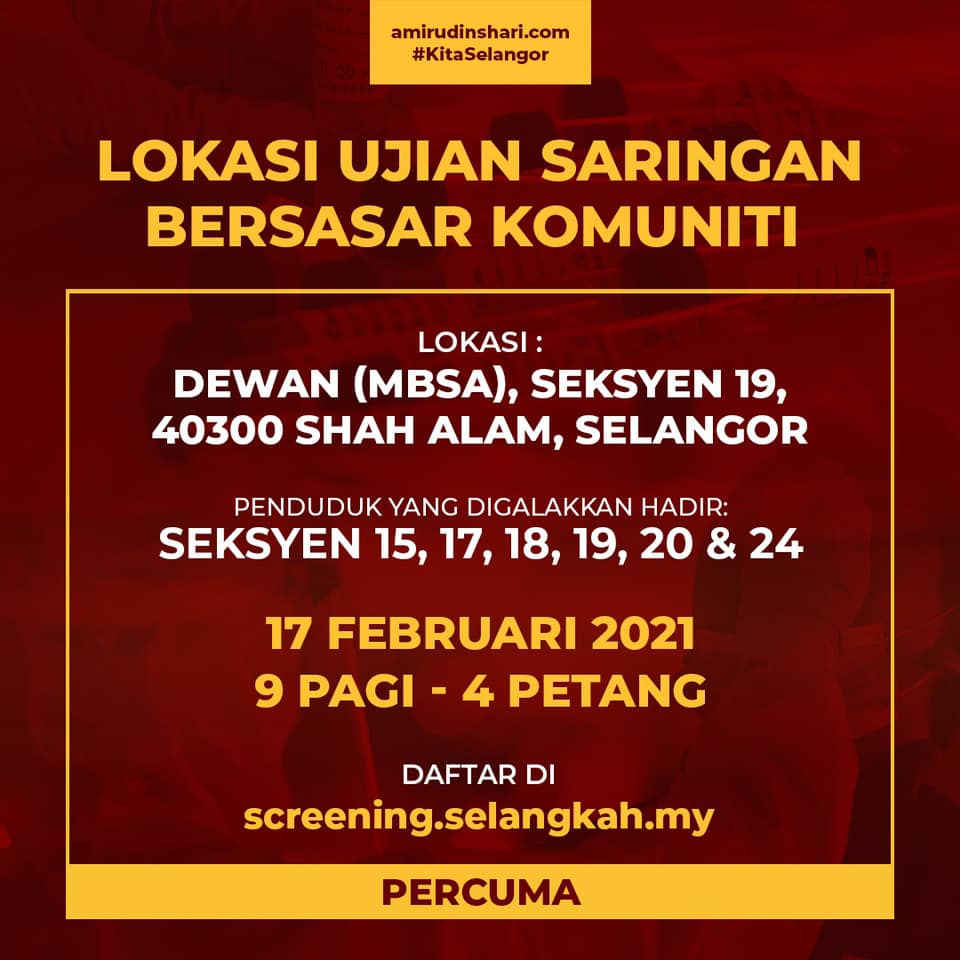 amirudinshari.com
#KitaSelangor

LOKASI UJIAN SARINGAN BERSASAR KOMUNITI

LOKASI :
DEWAN (MBSA), SEKSYEN 19,
40300 SHAH ALAM, SELANGOR

PENDUDUK YANG DIGALAKKAN HADIR:
SEKSYEN 15, 17, 18, 19, 20 & 24

17 FEBRUARI 2021
9 PAGI - 4 PETANG

DAFTAR DI
screening.selangkah.my

PERCUMA